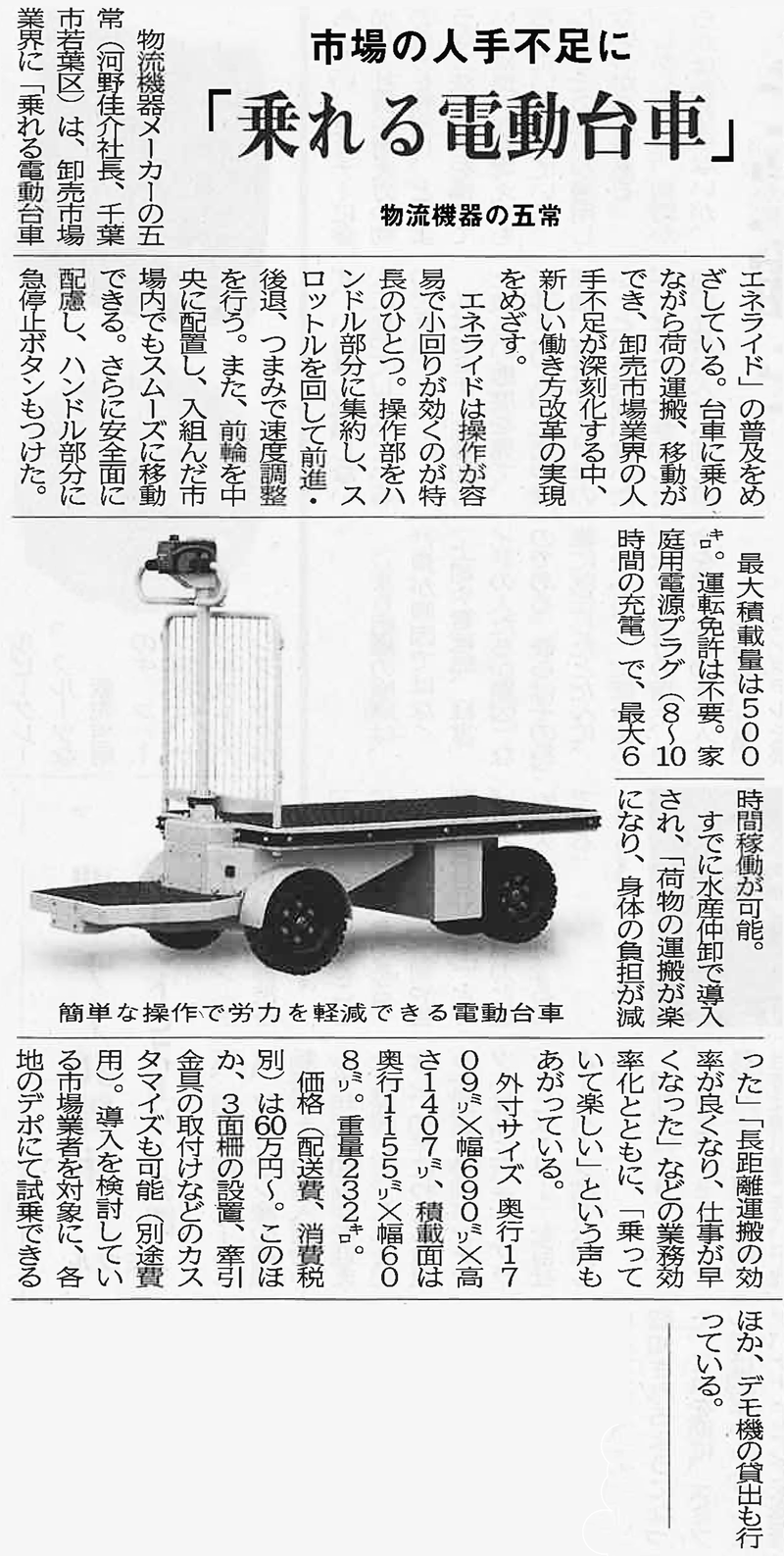 市場の人手不足に

「乗れる電動台車」

物流機器の五常

物流機器メーカーの五常（河野佳介社長、千葉市若葉区）は、卸売市場業界に「乗れる電動台車エネライド」の普及をめざしている。台車に乗りながら荷の運搬、移動ができ、卸売市場業界の人手不足が深刻化する中、新しい働き方改革の実現をめざす。

エネライドは操作が容易で小回りが効くのが特長のひとつ。操作部をハンドル部分に集約し、スロットルを回して前進・後退、つまみで速度調整を行う。また、前輪を中央に配置し、入組んだ市場内でもスムーズに移動できる。さらに安全面に配慮し、ハンドル部分に急停止ボタンもつけた。

最大積載量は500㌔。運転免許は不要。家庭用電源プラグ（8～10時間の充電）で、最大6時間稼働が可能。

すでに水産仲卸で導入され、「荷物の運搬が楽になり、身体の負担が減った」「長距離運搬の効率が良くなり、仕事が早くなった」などの業務効率化とともに、「乗っていて楽しい」という声もあがっている。

外寸サイズ 奥行1709㍉×幅690㍉×高さ1407㍉、積載面は奥行1155㍉×幅608㍉。重量232㌔。

価格（配送費、消費税別）は60万円～。このほか、3面柵の設置、牽引金具の取付けなどのカスタマイズも可能（別途費用）。導入を検討している市場業者を対象に、各地のデポにて試乗できるほか、デモ機の貸出も行っている。

簡単な操作で労力を軽減できる電動台車